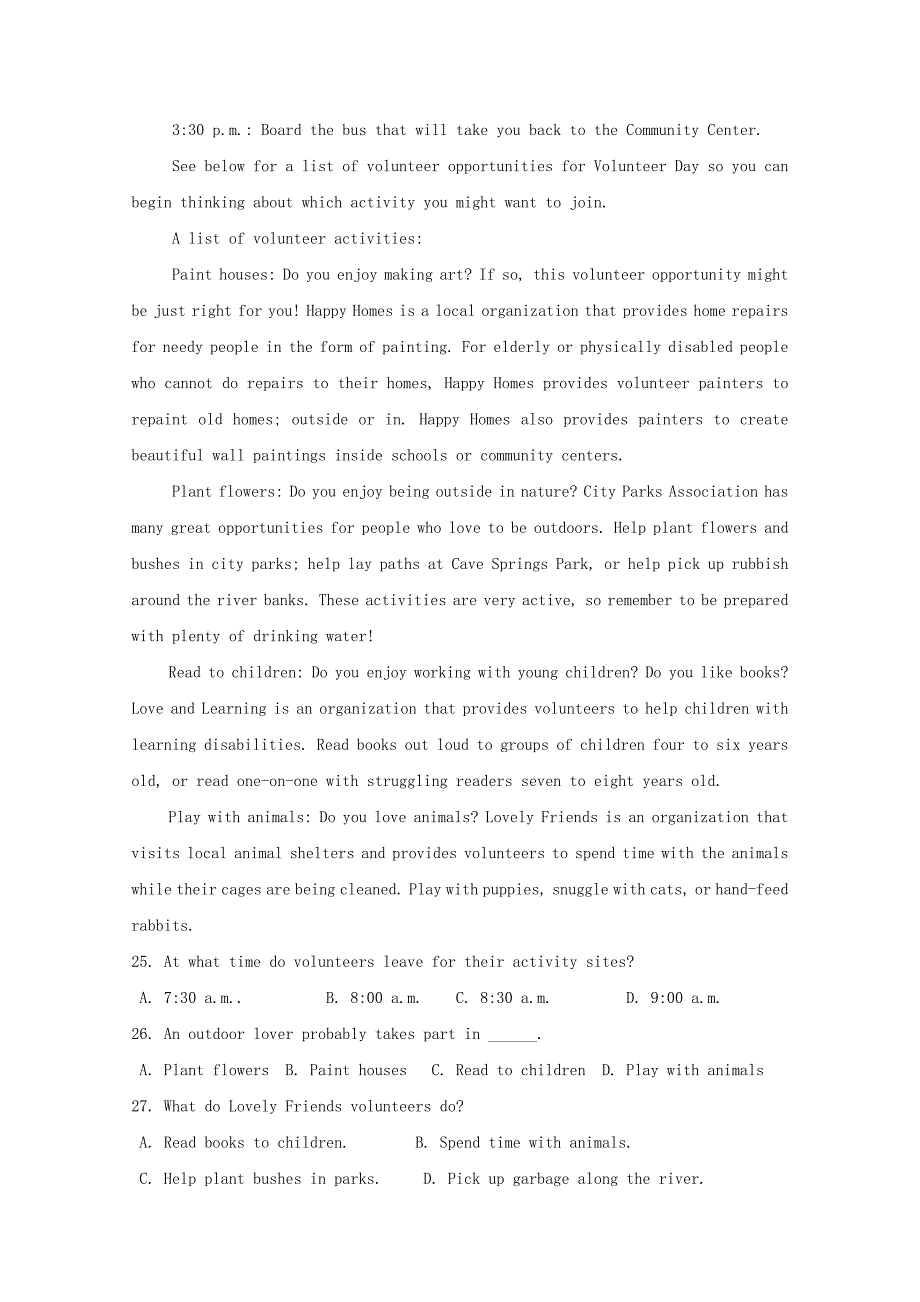 3:30 p.m.: Board the bus that will take you back to the Community Center.

See below for a list of volunteer opportunities for Volunteer Day so you can begin thinking about which activity you might want to join.

A list of volunteer activities:

Paint houses: Do you enjoy making art? If so, this volunteer opportunity might be just right for you! Happy Homes is a local organization that provides home repairs for needy people in the form of painting. For elderly or physically disabled people who cannot do repairs to their homes, Happy Homes provides volunteer painters to repaint old homes; outside or in. Happy Homes also provides painters to create beautiful wall paintings inside schools or community centers.

Plant flowers: Do you enjoy being outside in nature? City Parks Association has many great opportunities for people who love to be outdoors. Help plant flowers and bushes in city parks; help lay paths at Cave Springs Park, or help pick up rubbish around the river banks. These activities are very active, so remember to be prepared with plenty of drinking water!

Read to children: Do you enjoy working with young children? Do you like books? Love and Learning is an organization that provides volunteers to help children with learning disabilities. Read books out loud to groups of children four to six years old, or read one-on-one with struggling readers seven to eight years old.

Play with animals: Do you love animals? Lovely Friends is an organization that visits local animal shelters and provides volunteers to spend time with the animals while their cages are being cleaned. Play with puppies, snuggle with cats, or hand-feed rabbits.

25. At what time do volunteers leave for their activity sites?

A. 7:30 a.m.. B. 8:00 a.m. C. 8:30 a.m. D. 9:00 a.m.

26. An outdoor lover probably takes part in ______.

A. Plant flowers B. Paint houses C. Read to children D. Play with animals

27. What do Lovely Friends volunteers do?

A. Read books to children. B. Spend time with animals.

C. Help plant bushes in parks. D. Pick up garbage along the river.